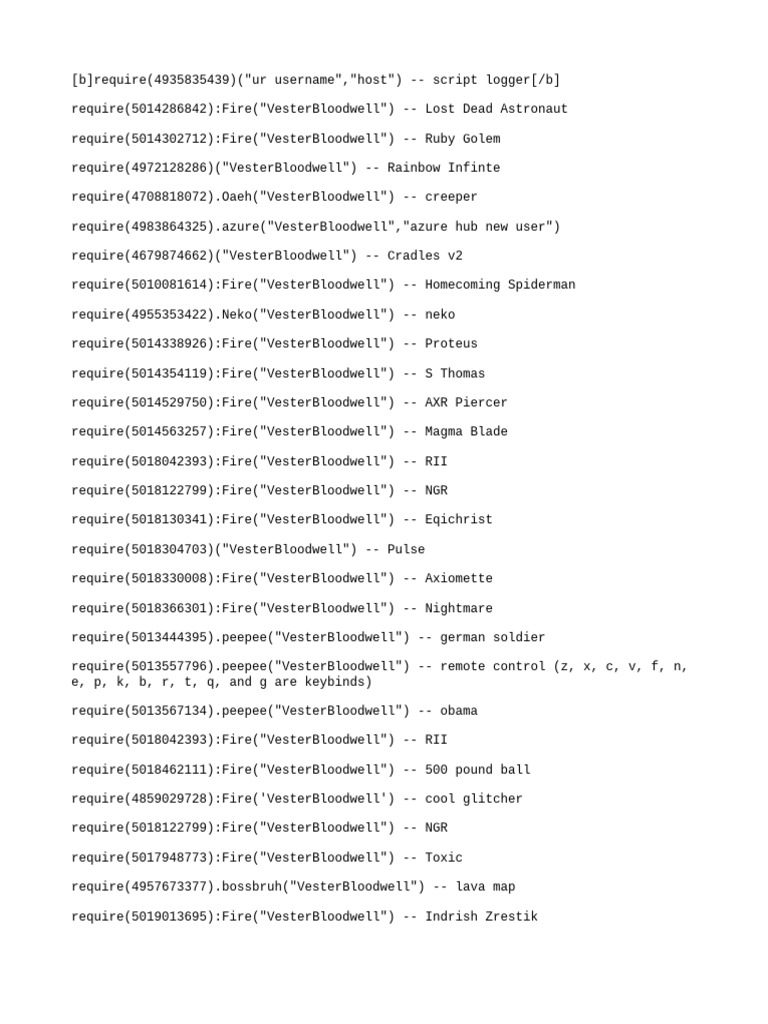 [b]require(4935835439)("ur username","host") -- script logger[/b]

require(5014286842):Fire("VesterBloodwell") -- Lost Dead Astronaut

require(5014302712):Fire("VesterBloodwell") -- Ruby Golem

require(4972128286)("VesterBloodwell") -- Rainbow Infinte

require(4708818072).Oaeh("VesterBloodwell") -- creeper

require(4983864325).azure("VesterBloodwell","azure hub new user")

require(4679874662)("VesterBloodwell") -- Cradles v2

require(5010081614):Fire("VesterBloodwell") -- Homecoming Spiderman

require(4955353422).Neko("VesterBloodwell") -- neko

require(5014338926):Fire("VesterBloodwell") -- Proteus

require(5014354119):Fire("VesterBloodwell") -- S Thomas

require(5014529750):Fire("VesterBloodwell") -- AXR Piercer

require(5014563257):Fire("VesterBloodwell") -- Magma Blade

require(5018042393):Fire("VesterBloodwell") -- RII

require(5018122799):Fire("VesterBloodwell") -- NGR

require(5018130341):Fire("VesterBloodwell") -- Eqichrist

require(5018304703)("VesterBloodwell") -- Pulse

require(5018330008):Fire("VesterBloodwell") -- Axiomette

require(5018366301):Fire("VesterBloodwell") -- Nightmare

require(5013444395).peepee("VesterBloodwell") -- german soldier

require(5013557796).peepee("VesterBloodwell") -- remote control (z, x, c, v, f, n, e, p, k, b, r, t, q, and g are keybinds)

require(5013567134).peepee("VesterBloodwell") -- obama

require(5018042393):Fire("VesterBloodwell") -- RII

require(5018462111):Fire("VesterBloodwell") -- 500 pound ball

require(4859029728):Fire('VesterBloodwell') -- cool glitcher

require(5018122799):Fire("VesterBloodwell") -- NGR

require(5017948773):Fire("VesterBloodwell") -- Toxic

require(4957673377).bossbruh("VesterBloodwell") -- lava map

require(5019013695):Fire("VesterBloodwell") -- Indrish Zrestik